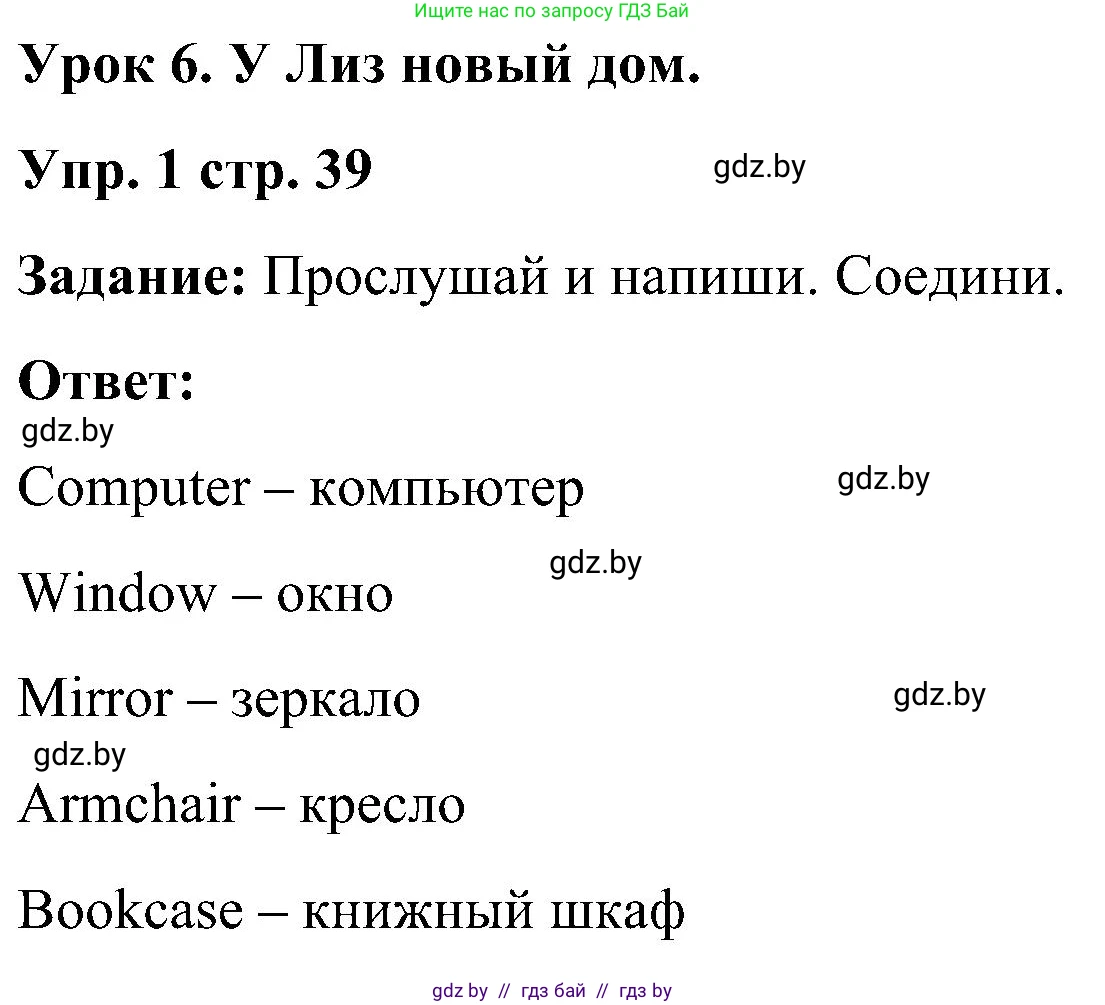 Ищите нас по запросу ГДЗ Бай

Урок 6. У Лиз новый дом.

Упр. 1 стр. 39

gdz.by

Задание: Прослушай и напиши. Соедини.

Ответ:

gdz.by

Computer – компьютер

gdz.by

gdz.by

Window – окно

Mirror – зеркало

gdz.by

gdz.by

Armchair – кресло

Bookcase – книжный шкаф

gdz by // гдз бай // гдз by